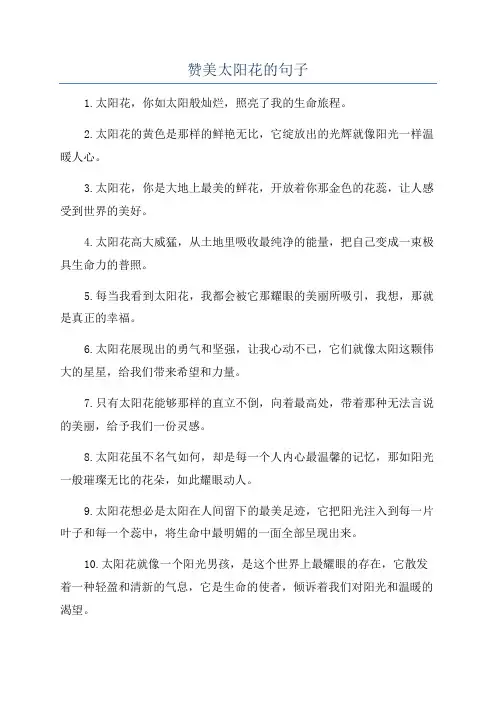 赞美太阳花的句子

1.太阳花，你如太阳般灿烂，照亮了我的生命旅程。

2.太阳花的黄色是那样的鲜艳无比，它绽放出的光辉就像阳光一样温暖人心。

3.太阳花，你是大地上最美的鲜花，开放着你那金色的花蕊，让人感受到世界的美好。

4.太阳花高大威猛，从土地里吸收最纯净的能量，把自己变成一束极具生命力的普照。

5.每当我看到太阳花，我都会被它那耀眼的美丽所吸引，我想，那就是真正的幸福。

6.太阳花展现出的勇气和坚强，让我心动不已，它们就像太阳这颗伟大的星星，给我们带来希望和力量。

7.只有太阳花能够那样的直立不倒，向着最高处，带着那种无法言说的美丽，给予我们一份灵感。

8.太阳花虽不名气如何，却是每一个人内心最温馨的记忆，那如阳光一般璀璨无比的花朵，如此耀眼动人。

9.太阳花想必是太阳在人间留下的最美足迹，它把阳光注入到每一片叶子和每一个蕊中，将生命中最明媚的一面全部呈现出来。

10.太阳花就像一个阳光男孩，是这个世界上最耀眼的存在，它散发着一种轻盈和清新的气息，它是生命的使者，倾诉着我们对阳光和温暖的渴望。